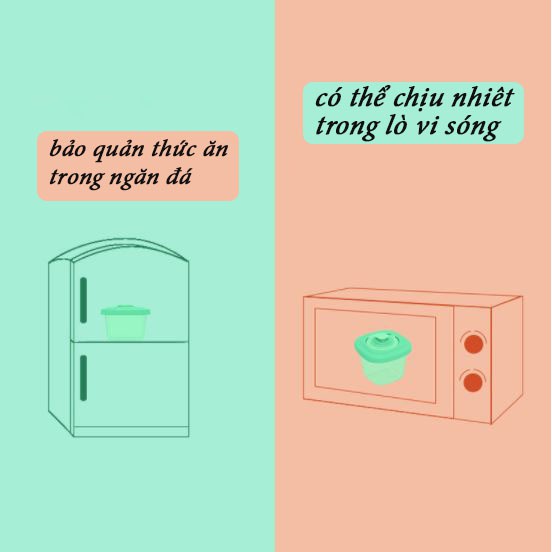 bảo quản thức ăn trong ngăn đá

có thể chịu nhiêt trong lò vi sóng